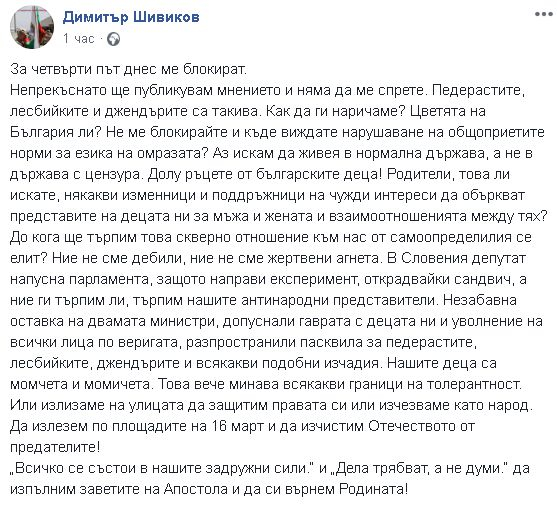 Димитър Шивиков
1 час ·

За четвърти път днес ме блокират.
Непрекъснато ще публикувам мнението и няма да ме спрете. Педерастите, лесбийките и джендърите са такива. Как да ги наричаме? Цветята на България ли? Не ме блокирайте и къде виждате нарушаване на общоприетите норми за езика на омразата? Аз искам да живея в нормална държава, а не в държава с цензура. Долу ръцете от българските деца! Родители, това ли искате, някакви изменници и поддръжници на чужди интереси да объркват представите на децата ни за мъжа и жената и взаимоотношенията между тях? До кога ще търпим това скверно отношение към нас от самоопределилия се елит? Ние не сме дебили, ние не сме жертвени агнета. В Словения депутат напусна парламента, защото направи експеримент, открадвайки сандвич, а ние ги търпим ли, търпим нашите антинародни представители. Незабавна оставка на двамата министри, допуснали гаврата с децата ни и уволнение на всички лица по веригата, разпространили пасквила за педерастите, лесбийките, джендърите и всякакви подобни изчадия. Нашите деца са момчета и момичета. Това вече минава всякакви граници на толерантност. Или излизаме на улицата да защитим правата си или изчезваме като народ. Да излезем по площадите на 16 март и да изчистим Отечеството от предателите!
„Всичко се състои в нашите задружни сили." и „Дела трябват, а не думи." да изпълним заветите на Апостола и да си върнем Родината!